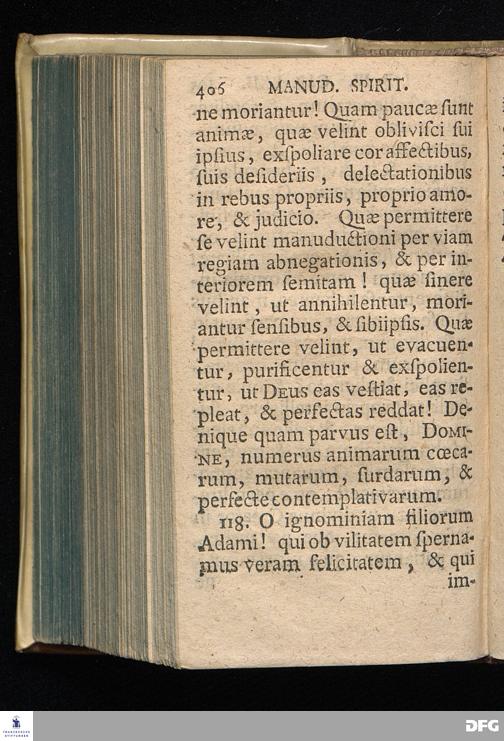 406 MANUD. SPIRIT.

ne moriantur! Quam paucæ ſunt animæ, quæ velint oblivisci ſui ipſius, exſpoliare cor affectibus, ſuis deſideriis, delectationibus in rebus propriis, proprio amore, & judicio. Quæ permittere ſe velint manuductioni per viam regiam abnegationis, & per interiorem ſemitam! quæ ſinere velint, ut annihilentur, moriantur ſenſibus, & ſibiipſis. Quæ permittere velint, ut evacuentur, purificentur & exſpolientur, ut DEUS eas veſtiat, eas repleat, & perfectas reddat! Denique quam parvus eſt, DOMINE, numerus animarum cœcarum, mutarum, ſurdarum, & perfecte contemplativarum.

118. O ignominiam filiorum Adami! qui ob vilitatem ſpernamus veram felicitatem, & qui im-

DFG